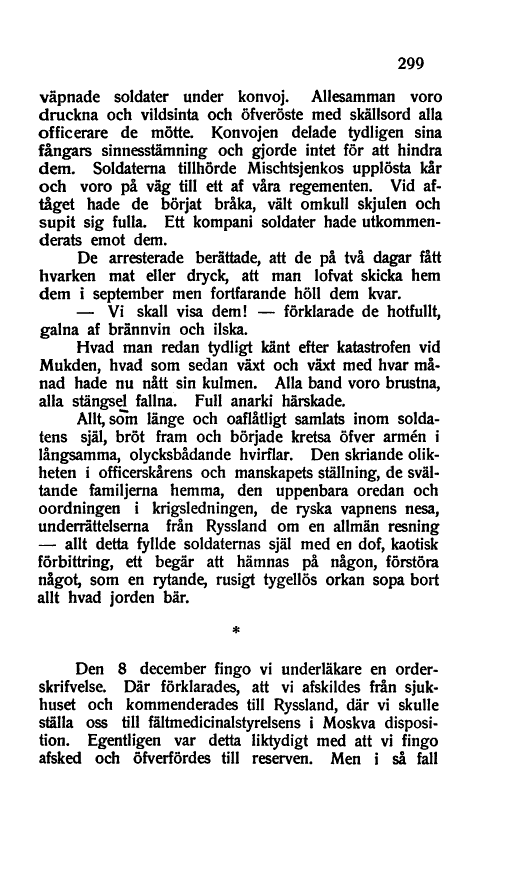 299

väpnade soldater under konvoj. Allesamman voro druckna och vildsinta och öfveröste med skällsord alla officerare de mötte. Konvojen delade tydligen sina fångars sinnesstämning och gjorde intet för att hindra dem. Soldaterna tillhörde Mischtsjenkos upplösta kår och voro på väg till ett af våra regementen. Vid aftåget hade de börjat bråka, vält omkull skjulen och supit sig fulla. Ett kompani soldater hade utkommenderats emot dem.

De arresterade berättade, att de på två dagar fått hvarken mat eller dryck, att man lofvat skicka hem dem i september men fortfarande höll dem kvar.

— Vi skall visa dem! — förklarade de hotfullt, galna af brännvin och ilska.

Hvad man redan tydligt känt efter katastrofen vid Mukden, hvad som sedan växt och växt med hvar månad hade nu nått sin kulmen. Alla band voro brustna, alla stängsel fallna. Full anarki härskade.

Allt, som länge och oaflåtligt samlats inom soldatens själ, bröt fram och började kretsa öfver armén i långsamma, olycksbådande hvirflar. Den skriande olikheten i officerskårens och manskapets ställning, de svältande familjerna hemma, den uppenbara oredan och oordningen i krigsledningen, de ryska vapnens nesa, underrättelserna från Ryssland om en allmän resning — allt detta fyllde soldaternas själ med en dof, kaotisk förbittring, ett begär att hämnas på någon, förstöra något, som en rytande, rusigt tygellös orkan sopa bort allt hvad jorden bär.

*

Den 8 december fingo vi underläkare en orderskrifvelse. Där förklarades, att vi afskildes från sjukhuset och kommenderades till Ryssland, där vi skulle ställa oss till fältmedicinalstyrelsens i Moskva disposition. Egentligen var detta liktydigt med att vi fingo afsked och öfverfördes till reserven. Men i så fall